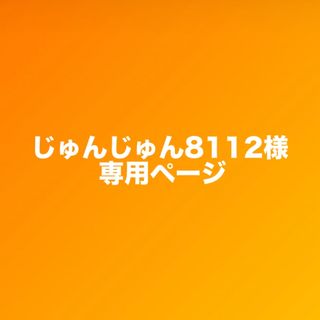 じゅんじゅん8112様
専用ページ